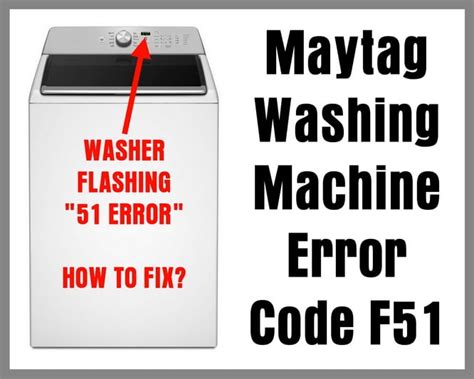 WASHER FLASHING "51 ERROR"

HOW TO FIX?

Maytag Washing Machine Error Code F51